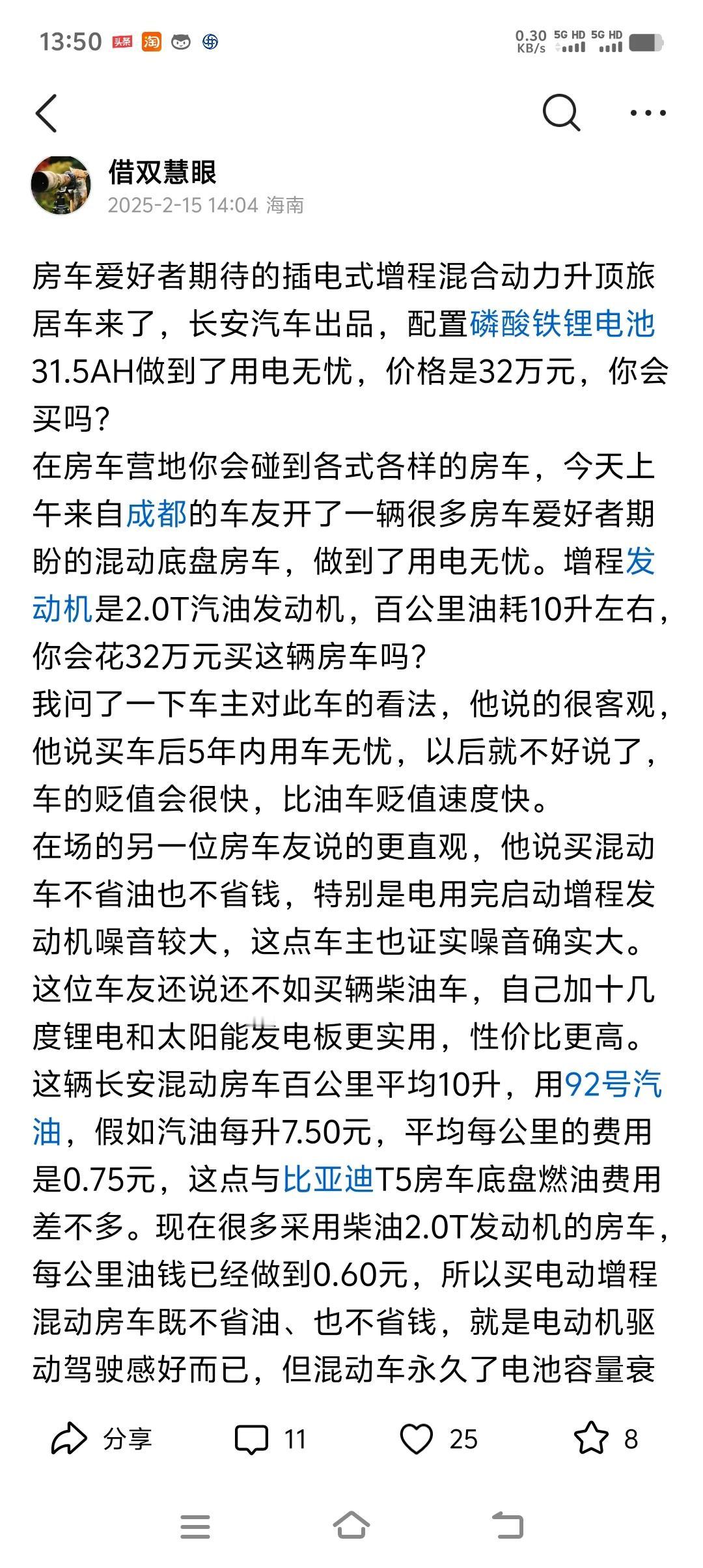 13:50 头条 淘

0.30 KB/s 5G HD 5G HD

借双慧眼
2025-2-15 14:04 海南

房车爱好者期待的插电式增程混合动力升顶旅居车来了，长安汽车出品，配置磷酸铁锂电池31.5AH做到了用电无忧，价格是32万元，你会买吗?
在房车营地你会碰到各式各样的房车，今天上午来自成都的车友开了一辆很多房车爱好者期盼的混动底盘房车，做到了用电无忧。增程发动机是2.0T汽油发动机，百公里油耗10升左右，你会花32万元买这辆房车吗?
我问了一下车主对此车的看法，他说的很客观，他说买车后5年内用车无忧，以后就不好说了，车的贬值会很快，比油车贬值速度快。
在场的另一位房车友说的更直观，他说买混动车不省油也不省钱，特别是电用完启动增程发动机噪音较大，这点车主也证实噪音确实大。这位车友还说还不如买辆柴油车，自己加十几度锂电和太阳能发电板更实用，性价比更高。
这辆长安混动房车百公里平均10升，用92号汽油，假如汽油每升7.50元，平均每公里的费用是0.75元，这点与比亚迪T5房车底盘燃油费用差不多。现在很多采用柴油2.0T发动机的房车，每公里油钱已经做到0.60元，所以买电动增程混动房车既不省油、也不省钱，就是电动机驱动驾驶感好而已，但混动车永久了电池容量衰

分享 11 25 8